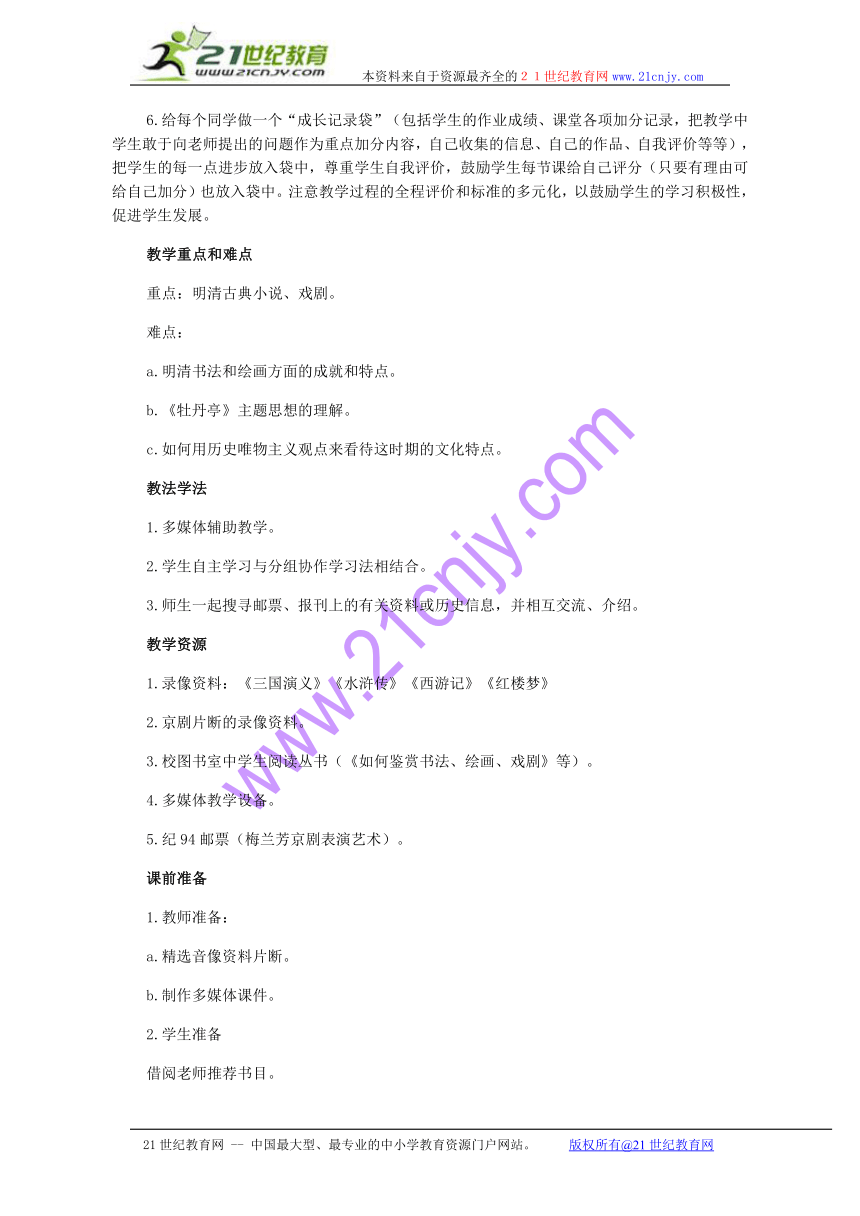 21世纪教育
www.21cnjy.com
本资料来自于资源最齐全的２１世纪教育网www.21cnjy.com

6.给每个同学做一个“成长记录袋”（包括学生的作业成绩、课堂各项加分记录，把教学中学生敢于向老师提出的问题作为重点加分内容，自己收集的信息、自己的作品、自我评价等等），把学生的每一点进步放入袋中，尊重学生自我评价，鼓励学生每节课给自己评分（只要有理由可给自己加分）也放入袋中。注意教学过程的全程评价和标准的多元化，以鼓励学生的学习积极性，促进学生发展。

教学重点和难点

重点：明清古典小说、戏剧。

难点：

a.明清书法和绘画方面的成就和特点。

b.《牡丹亭》主题思想的理解。

c.如何用历史唯物主义观点来看待这时期的文化特点。

教法学法

1.多媒体辅助教学。

2.学生自主学习与分组协作学习法相结合。

3.师生一起搜寻邮票、报刊上的有关资料或历史信息，并相互交流、介绍。

教学资源

1.录像资料：《三国演义》《水浒传》《西游记》《红楼梦》

2.京剧片断的录像资料。

3.校图书室中学生阅读丛书（《如何鉴赏书法、绘画、戏剧》等）。

4.多媒体教学设备。

5.纪94邮票（梅兰芳京剧表演艺术）。

课前准备

1.教师准备：

a.精选音像资料片断。

b.制作多媒体课件。

2.学生准备

借阅老师推荐书目。

www.21cnjy.com

21世纪教育网 -- 中国最大型、最专业的中小学教育资源门户网站。　版权所有@21世纪教育网